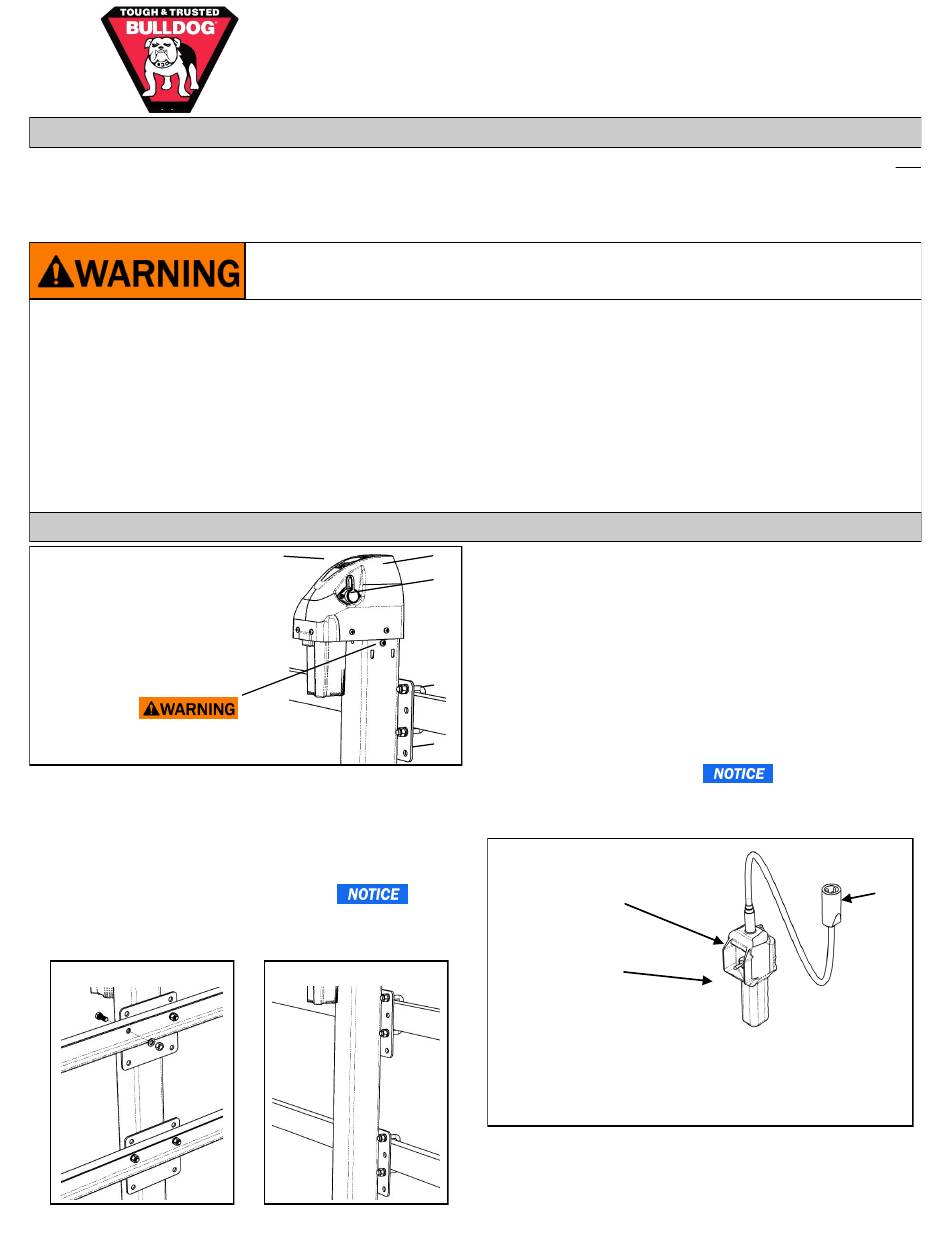 TOUGH & TRUSTED
BULLDOG

WARNING

WARNING

NOTICE

NOTICE